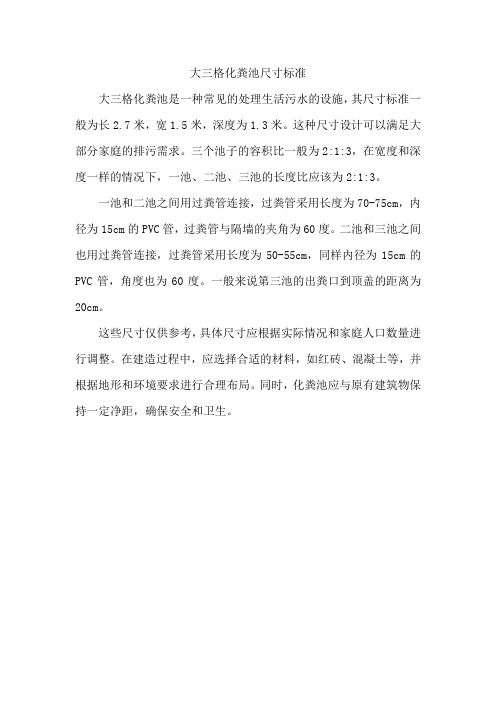 大三格化粪池尺寸标准

大三格化粪池是一种常见的处理生活污水的设施，其尺寸标准一般为长 2.7 米，宽 1.5 米，深度为 1.3 米。这种尺寸设计可以满足大部分家庭的排污需求。三个池子的容积比一般为 2:1:3，在宽度和深度一样的情况下，一池、二池、三池的长度比应该为 2:1:3。

一池和二池之间用过粪管连接，过粪管采用长度为 70-75cm，内径为 15cm 的 PVC 管，过粪管与隔墙的夹角为 60 度。二池和三池之间也用过粪管连接，过粪管采用长度为 50-55cm，同样内径为 15cm 的 PVC 管，角度也为 60 度。一般来说第三池的出粪口到顶盖的距离为 20cm。

这些尺寸仅供参考，具体尺寸应根据实际情况和家庭人口数量进行调整。在建造过程中，应选择合适的材料，如红砖、混凝土等，并根据地形和环境要求进行合理布局。同时，化粪池应与原有建筑物保持一定净距，确保安全和卫生。